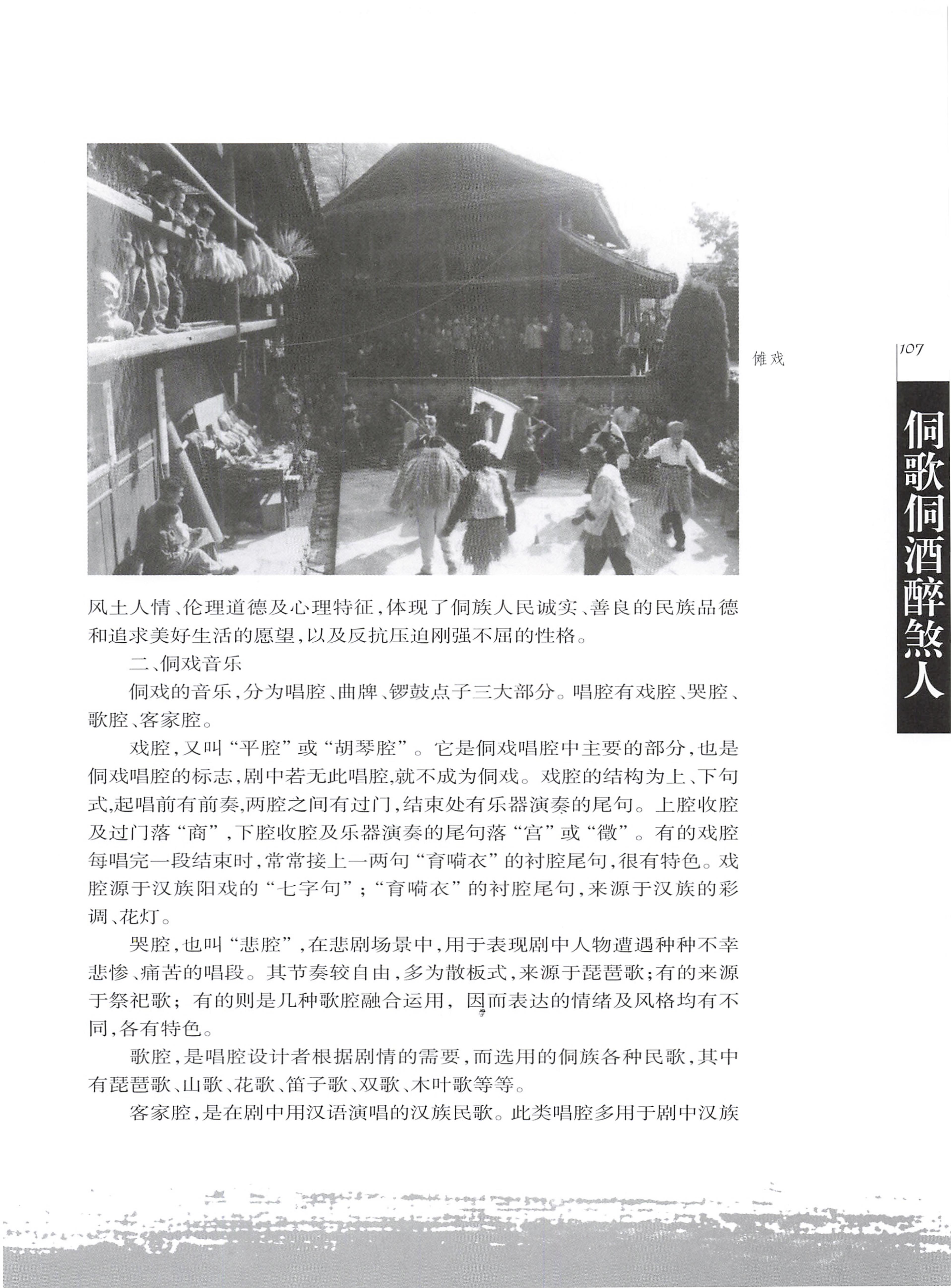 傩戏

107

侗歌侗酒醉煞人

风土人情、伦理道德及心理特征，体现了侗族人民诚实、善良的民族品德和追求美好生活的愿望，以及反抗压迫刚强不屈的性格。

二、侗戏音乐

侗戏的音乐，分为唱腔、曲牌、锣鼓点子三大部分。唱腔有戏腔、哭腔、歌腔、客家腔。

戏腔，又叫“平腔”或“胡琴腔”。它是侗戏唱腔中主要的部分，也是侗戏唱腔的标志，剧中若无此唱腔，就不成为侗戏。戏腔的结构为上、下句式，起唱前有前奏，两腔之间有过门，结束处有乐器演奏的尾句。上腔收腔及过门落“商”，下腔收腔及乐器演奏的尾句落“宫”或“徵”。有的戏腔每唱完一段结束时，常常接上一两句“育嗬衣”的衬腔尾句，很有特色。戏腔源于汉族阳戏的“七字句”；“育嗬衣”的衬腔尾句，来源于汉族的彩调、花灯。

哭腔，也叫“悲腔”，在悲剧场景中，用于表现剧中人物遭遇种种不幸悲惨、痛苦的唱段。其节奏较自由，多为散板式，来源于琵琶歌；有的来源于祭祀歌；有的则是几种歌腔融合运用，因而表达的情绪及风格均有不同，各有特色。

歌腔，是唱腔设计者根据剧情的需要，而选用的侗族各种民歌，其中有琵琶歌、山歌、花歌、笛子歌、双歌、木叶歌等等。

客家腔，是在剧中用汉语演唱的汉族民歌。此类唱腔多用于剧中汉族